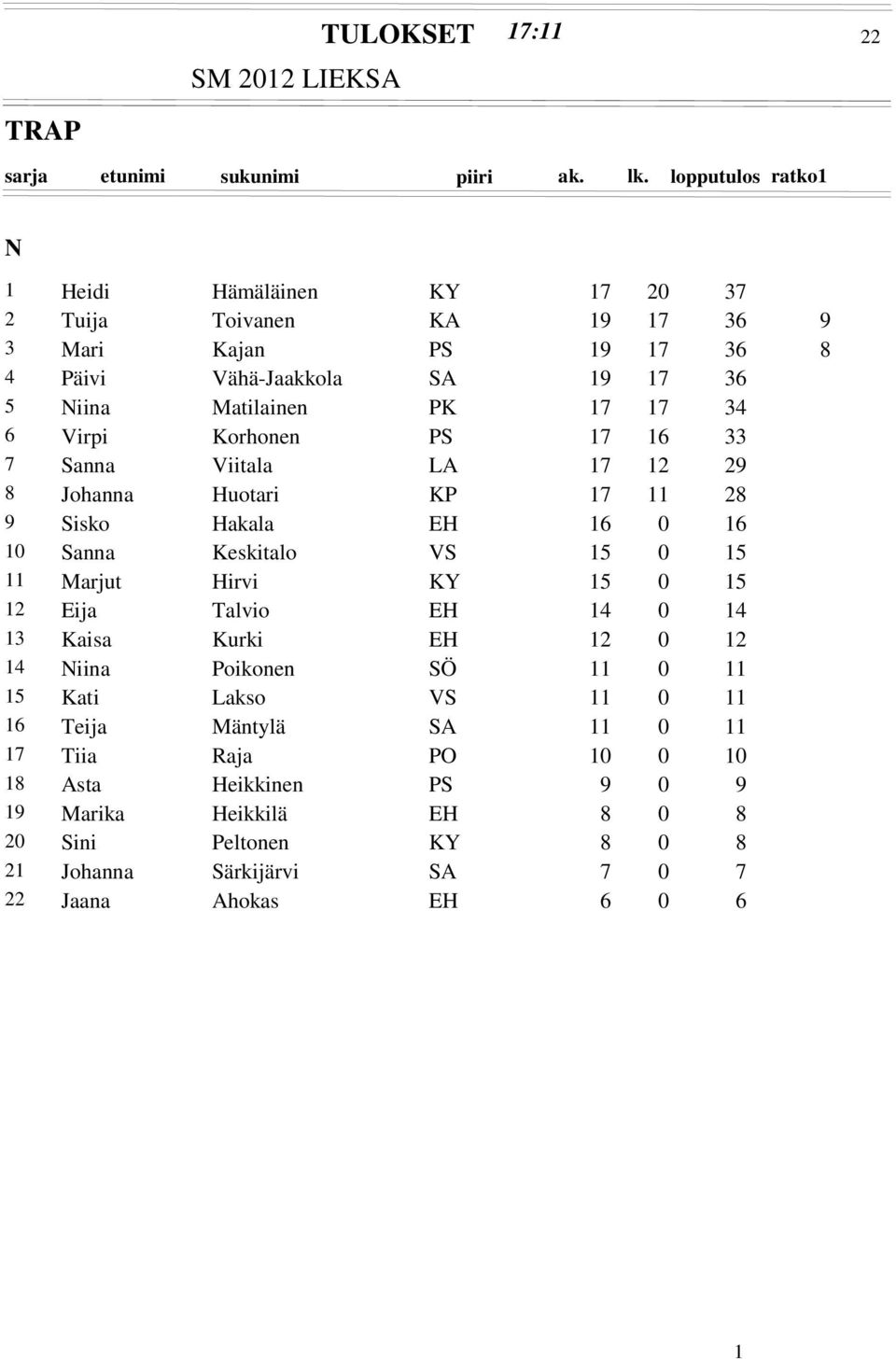 TULOKSET 17:11 22

SM 2012 LIEKSA

TRAP

| sarja | etunimi | sukunimi | piiri | ak. | lk. | lopputulos | ratko1 |
|---|---|---|---|---|---|---|---|
| N | | | | | | | |
| 1 | Heidi | Hämäläinen | KY | 17 | 20 | 37 | |
| 2 | Tuija | Toivanen | KA | 19 | 17 | 36 | 9 |
| 3 | Mari | Kajan | PS | 19 | 17 | 36 | 8 |
| 4 | Päivi | Vähä-Jaakkola | SA | 19 | 17 | 36 | |
| 5 | Niina | Matilainen | PK | 17 | 17 | 34 | |
| 6 | Virpi | Korhonen | PS | 17 | 16 | 33 | |
| 7 | Sanna | Viitala | LA | 17 | 12 | 29 | |
| 8 | Johanna | Huotari | KP | 17 | 11 | 28 | |
| 9 | Sisko | Hakala | EH | 16 | 0 | 16 | |
| 10 | Sanna | Keskitalo | VS | 15 | 0 | 15 | |
| 11 | Marjut | Hirvi | KY | 15 | 0 | 15 | |
| 12 | Eija | Talvio | EH | 14 | 0 | 14 | |
| 13 | Kaisa | Kurki | EH | 12 | 0 | 12 | |
| 14 | Niina | Poikonen | SÖ | 11 | 0 | 11 | |
| 15 | Kati | Lakso | VS | 11 | 0 | 11 | |
| 16 | Teija | Mäntylä | SA | 11 | 0 | 11 | |
| 17 | Tiia | Raja | PO | 10 | 0 | 10 | |
| 18 | Asta | Heikkinen | PS | 9 | 0 | 9 | |
| 19 | Marika | Heikkilä | EH | 8 | 0 | 8 | |
| 20 | Sini | Peltonen | KY | 8 | 0 | 8 | |
| 21 | Johanna | Särkijärvi | SA | 7 | 0 | 7 | |
| 22 | Jaana | Ahokas | EH | 6 | 0 | 6 | |

1